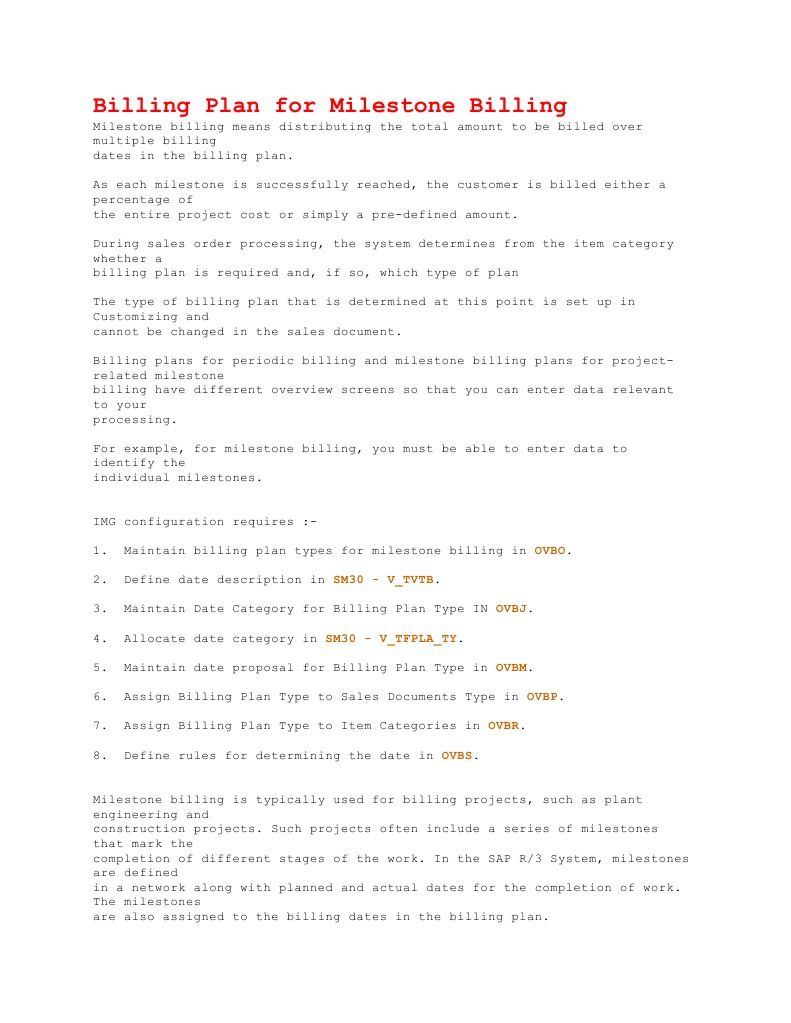 Billing Plan for Milestone Billing

Milestone billing means distributing the total amount to be billed over multiple billing dates in the billing plan.

As each milestone is successfully reached, the customer is billed either a percentage of the entire project cost or simply a pre-defined amount.

During sales order processing, the system determines from the item category whether a billing plan is required and, if so, which type of plan

The type of billing plan that is determined at this point is set up in Customizing and cannot be changed in the sales document.

Billing plans for periodic billing and milestone billing plans for project-related milestone billing have different overview screens so that you can enter data relevant to your processing.

For example, for milestone billing, you must be able to enter data to identify the individual milestones.

IMG configuration requires :-

1. Maintain billing plan types for milestone billing in OVBO.

2. Define date description in SM30 - V_TVTB.

3. Maintain Date Category for Billing Plan Type IN OVBJ.

4. Allocate date category in SM30 - V_TFPLA_TY.

5. Maintain date proposal for Billing Plan Type in OVBM.

6. Assign Billing Plan Type to Sales Documents Type in OVBP.

7. Assign Billing Plan Type to Item Categories in OVBR.

8. Define rules for determining the date in OVBS.

Milestone billing is typically used for billing projects, such as plant engineering and construction projects. Such projects often include a series of milestones that mark the completion of different stages of the work. In the SAP R/3 System, milestones are defined in a network along with planned and actual dates for the completion of work. The milestones are also assigned to the billing dates in the billing plan.